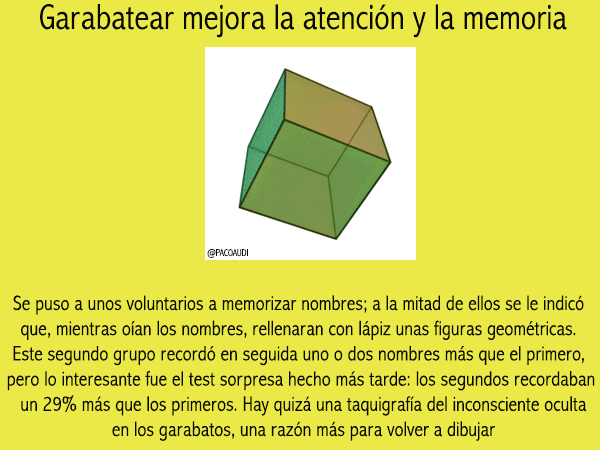 Garabatear mejora la atención y la memoria

@PACOAUDI

Se puso a unos voluntarios a memorizar nombres; a la mitad de ellos se le indicó que, mientras oían los nombres, rellenaran con lápiz unas figuras geométricas. Este segundo grupo recordó en seguida uno o dos nombres más que el primero, pero lo interesante fue el test sorpresa hecho más tarde: los segundos recordaban un 29% más que los primeros. Hay quizá una taquigrafía del inconsciente oculta en los garabatos, una razón más para volver a dibujar